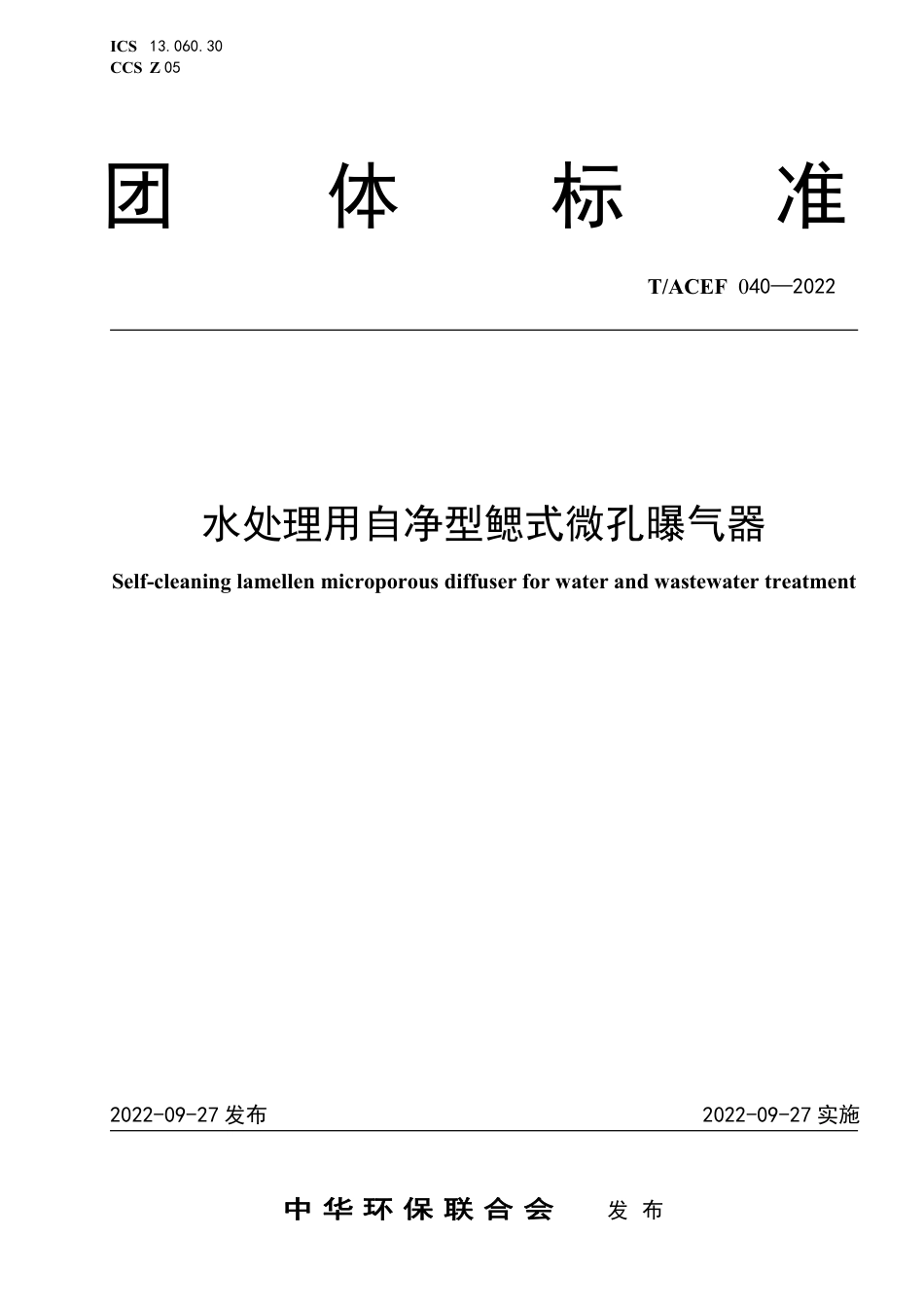 ICS 13.060.30
CCS Z 05

团 体 标 准

T/ACEF 040—2022

水处理用自净型鳃式微孔曝气器

Self-cleaning lamellen microporous diffuser for water and wastewater treatment

2022-09-27 发布

2022-09-27 实施

中华环保联合会 发布